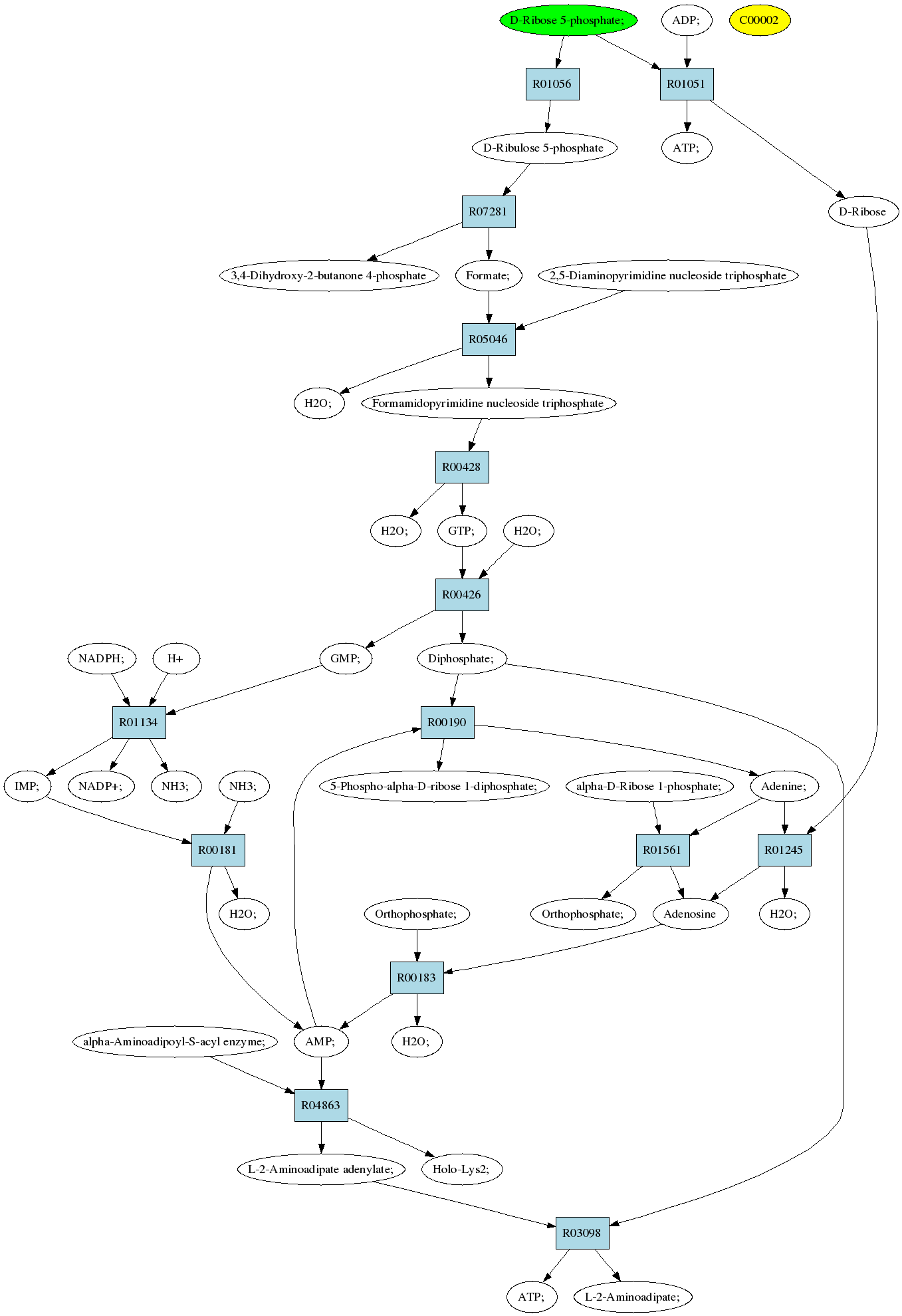 D-Ribose 5-phosphate;
ADP;
C00002
R01056
R01051
D-Ribulose 5-phosphate
ATP;
R07281
D-Ribose
3,4-Dihydroxy-2-butanone 4-phosphate
Formate;
2,5-Diaminopyrimidine nucleoside triphosphate
R05046
H2O;
Formamidopyrimidine nucleoside triphosphate
R00428
H2O;
GTP;
H2O;
R00426
NADPH;
H+
GMP;
Diphosphate;
R01134
R00190
IMP;
NADP+;
NH3;
NH3;
5-Phospho-alpha-D-ribose 1-diphosphate;
alpha-D-Ribose 1-phosphate;
Adenine;
R00181
R01561
R01245
H2O;
Orthophosphate;
Orthophosphate;
Adenosine
H2O;
R00183
alpha-Aminoadipoyl-S-acyl enzyme;
AMP;
H2O;
R04863
L-2-Aminoadipate adenylate;
Holo-Lys2;
R03098
ATP;
L-2-Aminoadipate;